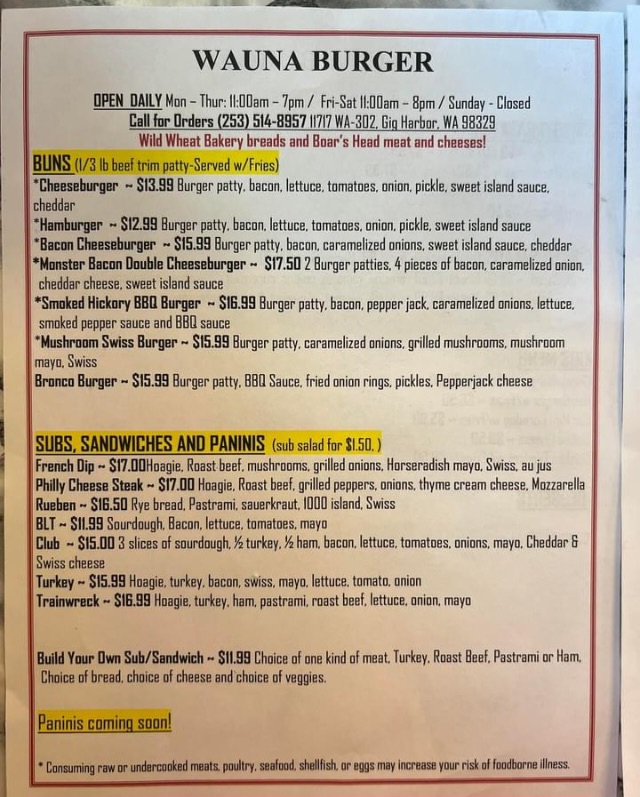 WAUNA BURGER

OPEN DAILY Mon – Thur: 11:00am – 7pm / Fri-Sat 11:00am – 8pm / Sunday - Closed
Call for Orders (253) 514-8957 11717 WA-302, Gig Harbor, WA 98329
Wild Wheat Bakery breads and Boar's Head meat and cheeses!

BUNS (1/3 lb beef trim patty-Served w/Fries)
*Cheeseburger ~ $13.99 Burger patty, bacon, lettuce, tomatoes, onion, pickle, sweet island sauce, cheddar
*Hamburger ~ $12.99 Burger patty, bacon, lettuce, tomatoes, onion, pickle, sweet island sauce
*Bacon Cheeseburger ~ $15.99 Burger patty, bacon, caramelized onions, sweet island sauce, cheddar
*Monster Bacon Double Cheeseburger ~ $17.50 2 Burger patties, 4 pieces of bacon, caramelized onion, cheddar cheese, sweet island sauce
*Smoked Hickory BBQ Burger ~ $16.99 Burger patty, bacon, pepper jack, caramelized onions, lettuce, smoked pepper sauce and BBQ sauce
*Mushroom Swiss Burger ~ $15.99 Burger patty, caramelized onions, grilled mushrooms, mushroom mayo, Swiss
Bronco Burger ~ $15.99 Burger patty, BBQ Sauce, fried onion rings, pickles, Pepperjack cheese

SUBS, SANDWICHES AND PANINIS (sub salad for $1.50. )
French Dip ~ $17.00Hoagie, Roast beef, mushrooms, grilled onions, Horseradish mayo, Swiss, au jus
Philly Cheese Steak ~ $17.00 Hoagie, Roast beef, grilled peppers, onions, thyme cream cheese, Mozzarella
Rueben ~ $16.50 Rye bread, Pastrami, sauerkraut, 1000 island, Swiss
BLT ~ $11.99 Sourdough, Bacon, lettuce, tomatoes, mayo
Club ~ $15.00 3 slices of sourdough, ½ turkey, ½ ham, bacon, lettuce, tomatoes, onions, mayo, Cheddar & Swiss cheese
Turkey ~ $15.99 Hoagie, turkey, bacon, swiss, mayo, lettuce, tomato, onion
Trainwreck ~ $16.99 Hoagie, turkey, ham, pastrami, roast beef, lettuce, onion, mayo

Build Your Own Sub/Sandwich ~ $11.99 Choice of one kind of meat, Turkey, Roast Beef, Pastrami or Ham, Choice of bread, choice of cheese and choice of veggies.

Paninis coming soon!

* Consuming raw or undercooked meats, poultry, seafood, shellfish, or eggs may increase your risk of foodborne illness.